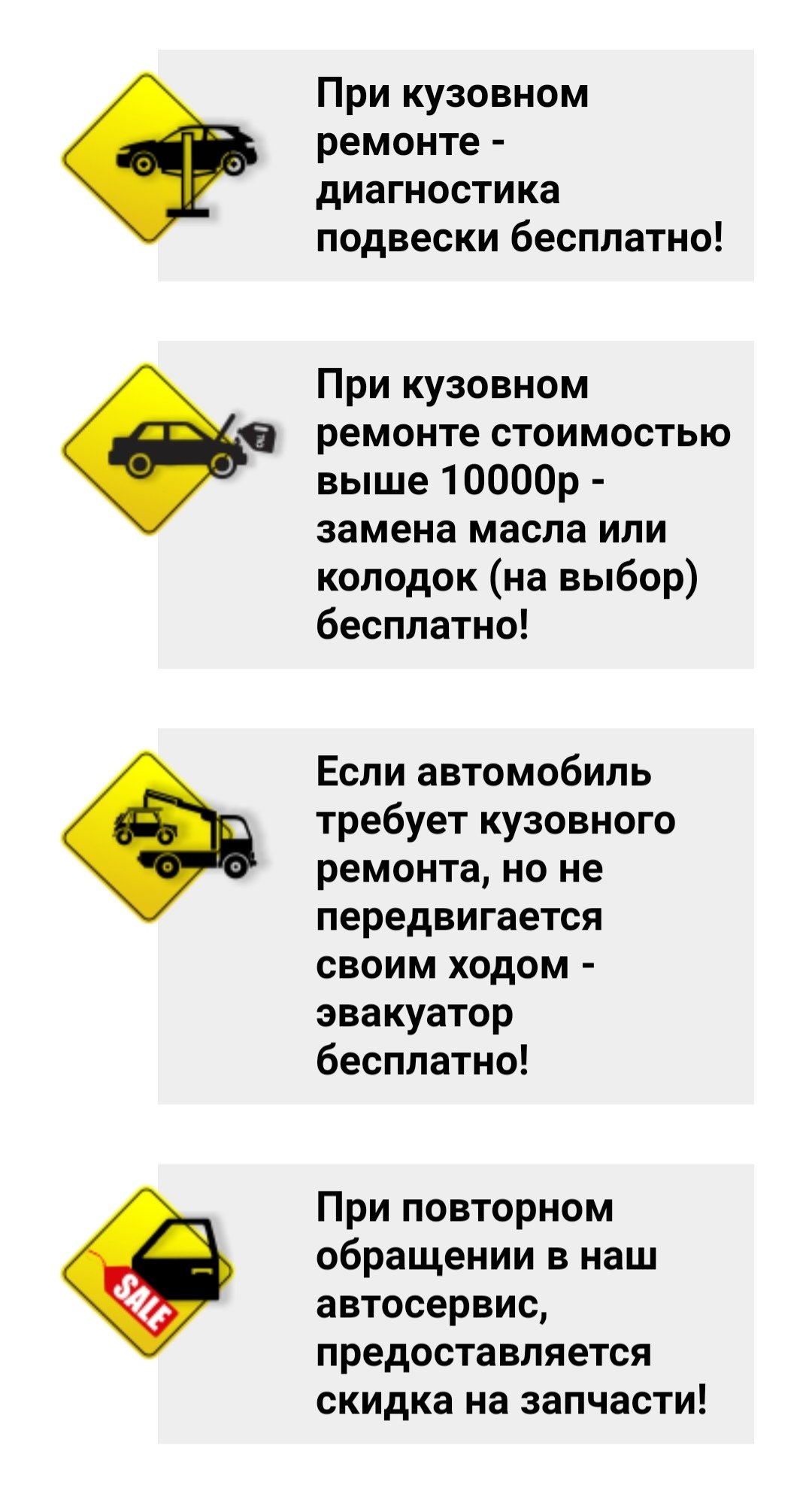 При кузовном ремонте - диагностика подвески бесплатно!

OIL

При кузовном ремонте стоимостью выше 10000р - замена масла или колодок (на выбор) бесплатно!

Если автомобиль требует кузовного ремонта, но не передвигается своим ходом - эвакуатор бесплатно!

SALE

При повторном обращении в наш автосервис, предоставляется скидка на запчасти!